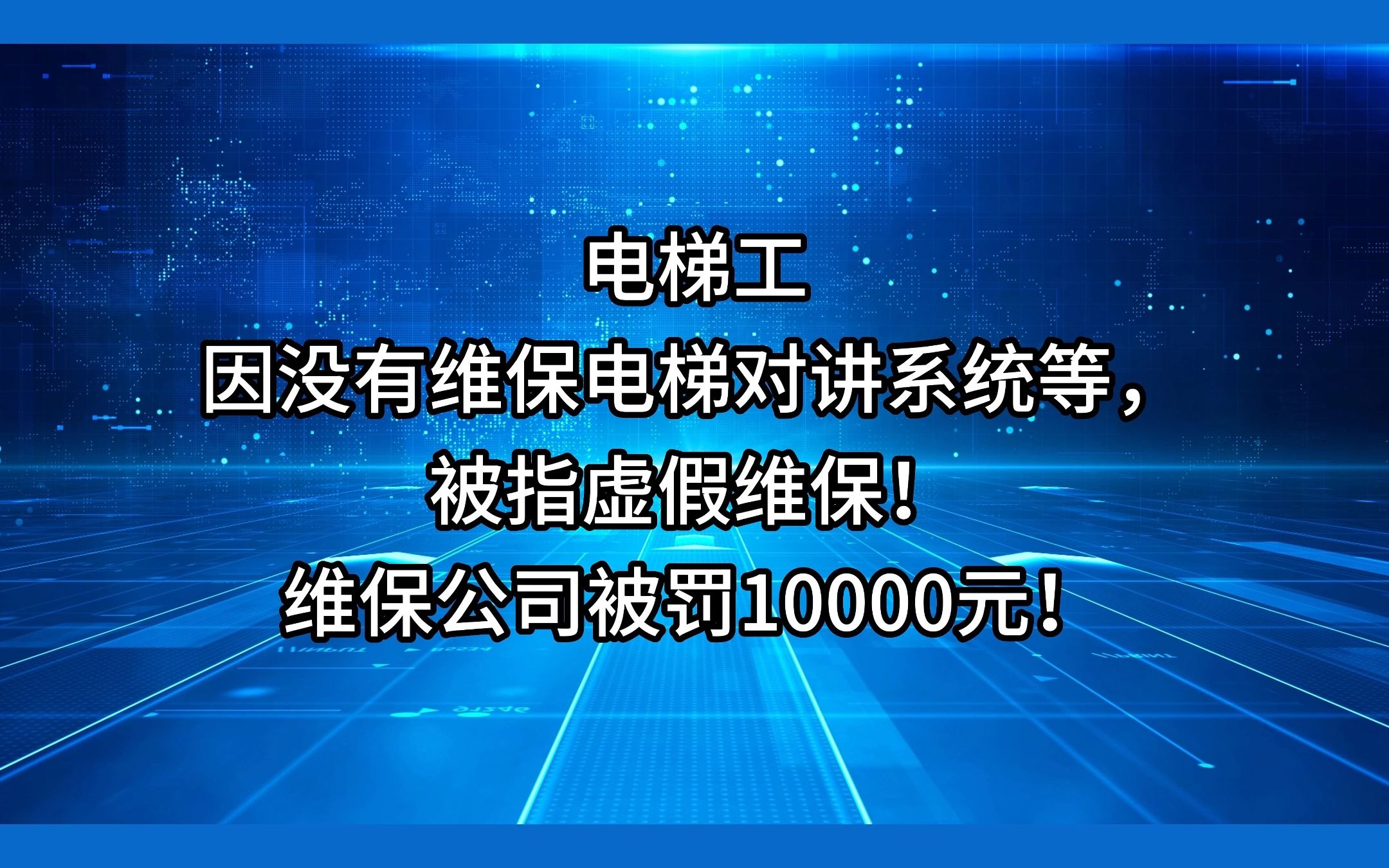 电梯工
因没有维保电梯对讲系统等，
被指虚假维保！
维保公司被罚10000元！